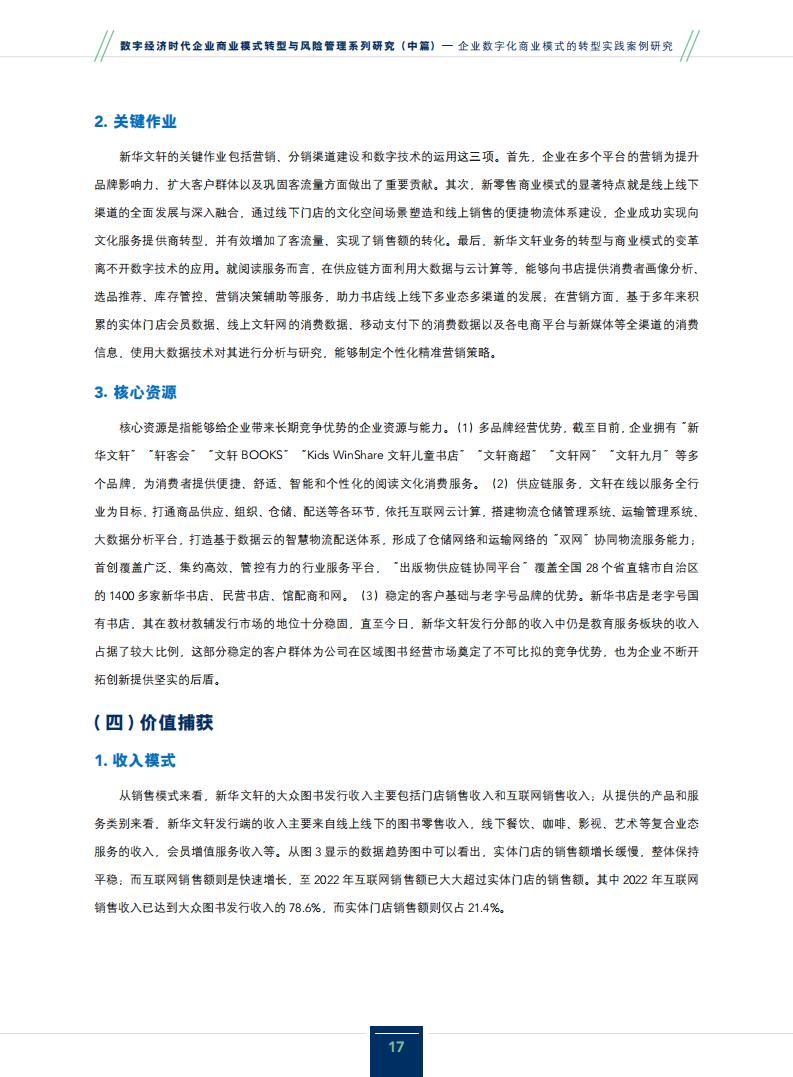 数字经济时代企业商业模式转型与风险管理系列研究（中篇）— 企业数字化商业模式的转型实践案例研究

2. 关键作业

新华文轩的关键作业包括营销、分销渠道建设和数字技术的运用这三项。首先，企业在多个平台的营销为提升品牌影响力、扩大客户群体以及巩固客流量方面做出了重要贡献。其次，新零售商业模式的显著特点就是线上线下渠道的全面发展与深入融合，通过线下门店的文化空间场景塑造和线上销售的便捷物流体系建设，企业成功实现向文化服务提供商转型，并有效增加了客流量、实现了销售额的转化。最后，新华文轩业务的转型与商业模式的变革离不开数字技术的应用。就阅读服务而言，在供应链方面利用大数据与云计算等，能够向书店提供消费者画像分析、选品推荐、库存管控、营销决策辅助等服务，助力书店线上线下多业态多渠道的发展；在营销方面，基于多年来积累的实体门店会员数据、线上文轩网的消费数据、移动支付下的消费数据以及各电商平台与新媒体等全渠道的消费信息，使用大数据技术对其进行分析与研究，能够制定个性化精准营销策略。

3. 核心资源

核心资源是指能够给企业带来长期竞争优势的企业资源与能力。（1）多品牌经营优势，截至目前，企业拥有“新华文轩”“轩客会”“文轩 BOOKS”“Kids WinShare 文轩儿童书店”“文轩商超”“文轩网”“文轩九月”等多个品牌，为消费者提供便捷、舒适、智能和个性化的阅读文化消费服务。（2）供应链服务，文轩在线以服务全行业为目标，打通商品供应、组织、仓储、配送等各环节，依托互联网云计算，搭建物流仓储管理系统、运输管理系统、大数据分析平台，打造基于数据云的智慧物流配送体系，形成了仓储网络和运输网络的“双网”协同物流服务能力；首创覆盖广泛、集约高效、管控有力的行业服务平台，“出版物供应链协同平台”覆盖全国 28 个省直辖市自治区的 1400 多家新华书店、民营书店、馆配商和网。（3）稳定的客户基础与老字号品牌的优势。新华书店是老字号国有书店，其在教材教辅发行市场的地位十分稳固，直至今日，新华文轩发行分部的收入中仍是教育服务板块的收入占据了较大比例，这部分稳定的客户群体为公司在区域图书经营市场奠定了不可比拟的竞争优势，也为企业不断开拓创新提供坚实的后盾。

（四）价值捕获

1. 收入模式

从销售模式来看，新华文轩的大众图书发行收入主要包括门店销售收入和互联网销售收入；从提供的产品和服务类别来看，新华文轩发行端的收入主要来自线上线下的图书零售收入，线下餐饮、咖啡、影视、艺术等复合业态服务的收入，会员增值服务收入等。从图 3 显示的数据趋势图中可以看出，实体门店的销售额增长缓慢，整体保持平稳；而互联网销售额则是快速增长，至 2022 年互联网销售额已大大超过实体门店的销售额。其中 2022 年互联网销售收入已达到大众图书发行收入的 78.6%，而实体门店销售额则仅占 21.4%。

17